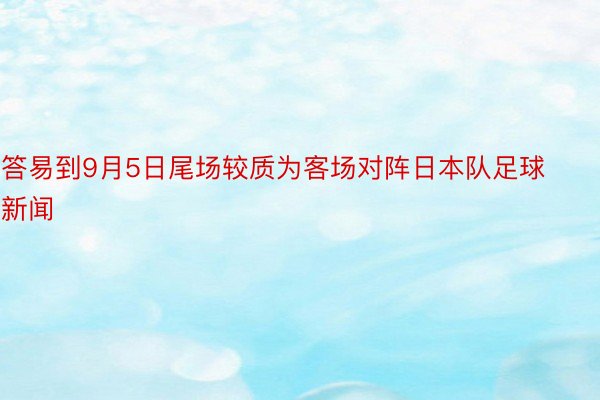 答易到9月5日尾场较质为客场对阵日本队足球新闻